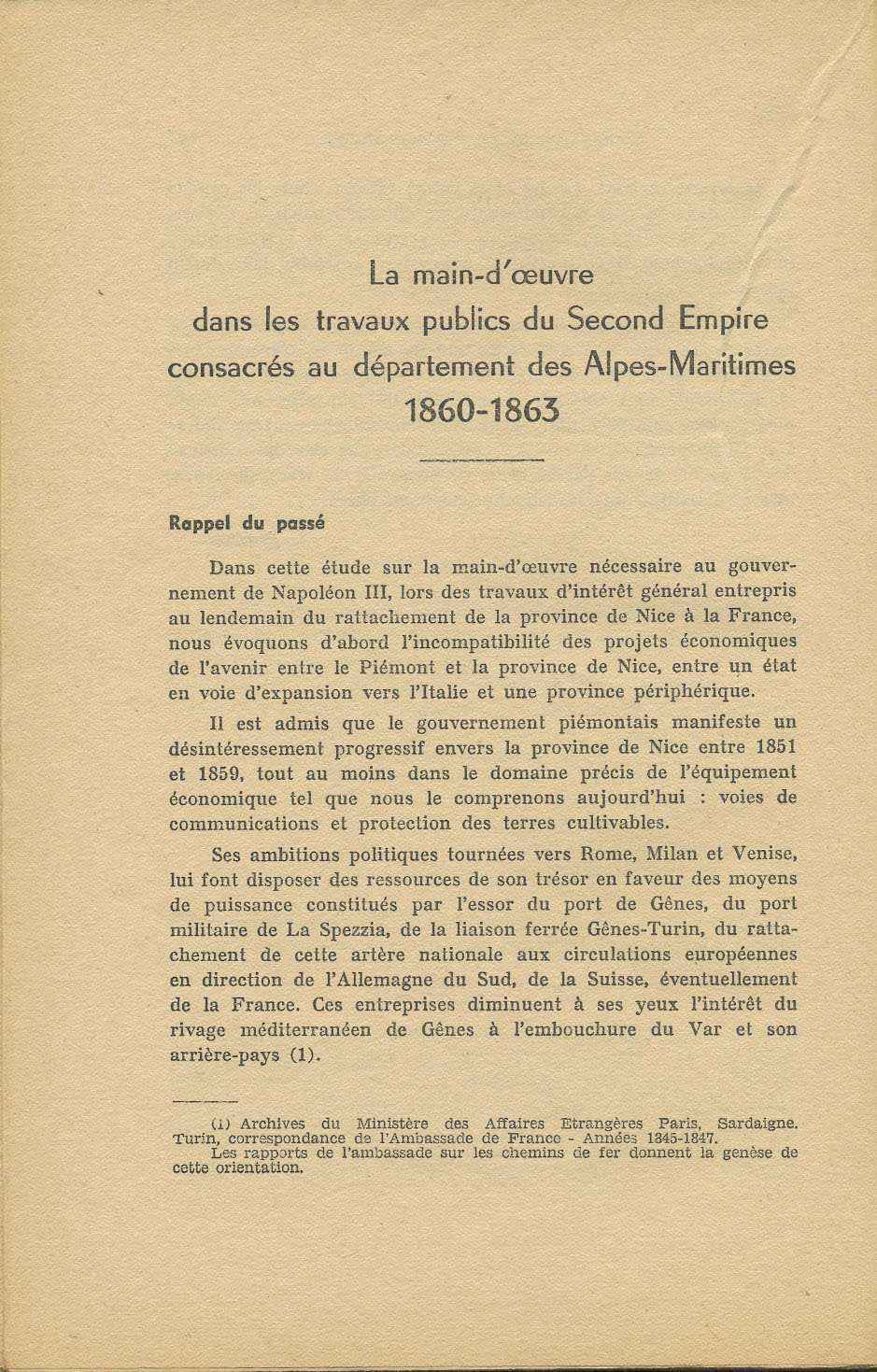 La main-d'œuvre
dans les travaux publics du Second Empire
consacrés au département des Alpes-Maritimes
1860-1863

Rappel du passé

Dans cette étude sur la main-d'œuvre nécessaire au gouvernement de Napoléon III, lors des travaux d'intérêt général entrepris au lendemain du rattachement de la province de Nice à la France, nous évoquons d'abord l'incompatibilité des projets économiques de l'avenir entre le Piémont et la province de Nice, entre un état en voie d'expansion vers l'Italie et une province périphérique.

Il est admis que le gouvernement piémontais manifeste un désintéressement progressif envers la province de Nice entre 1851 et 1859, tout au moins dans le domaine précis de l'équipement économique tel que nous le comprenons aujourd'hui : voies de communications et protection des terres cultivables.

Ses ambitions politiques tournées vers Rome, Milan et Venise, lui font disposer des ressources de son trésor en faveur des moyens de puissance constitués par l'essor du port de Gênes, du port militaire de La Spezzia, de la liaison ferrée Gênes-Turin, du rattachement de cette artère nationale aux circulations européennes en direction de l'Allemagne du Sud, de la Suisse, éventuellement de la France. Ces entreprises diminuent à ses yeux l'intérêt du rivage méditerranéen de Gênes à l'embouchure du Var et son arrière-pays (1).

(1) Archives du Ministère des Affaires Etrangères Paris, Sardaigne. Turin, correspondance de l'Ambassade de France - Années 1845-1847.
Les rapports de l'ambassade sur les chemins de fer donnent la genèse de cette orientation.